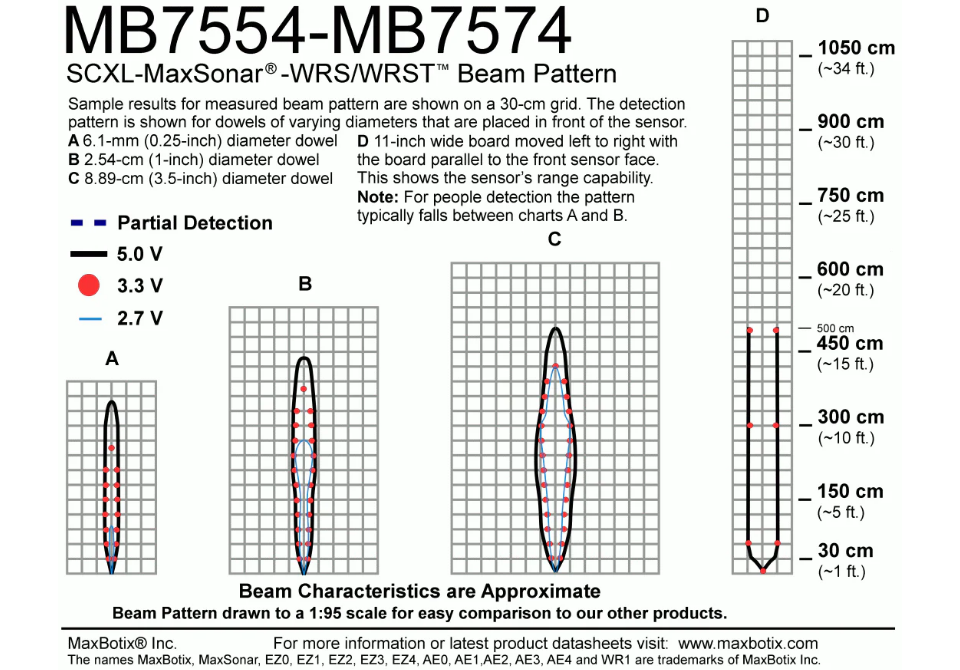 MB7554-MB7574

SCXL-MaxSonar®-WRS/WRST™ Beam Pattern

Sample results for measured beam pattern are shown on a 30-cm grid. The detection pattern is shown for dowels of varying diameters that are placed in front of the sensor.

A 6.1-mm (0.25-inch) diameter dowel
B 2.54-cm (1-inch) diameter dowel
C 8.89-cm (3.5-inch) diameter dowel

D 11-inch wide board moved left to right with the board parallel to the front sensor face. This shows the sensor's range capability.
Note: For people detection the pattern typically falls between charts A and B.

Partial Detection
5.0 V
3.3 V
2.7 V

A

B

C

D

1050 cm
(~34 ft.)
900 cm
(~30 ft.)
750 cm
(~25 ft.)
600 cm
(~20 ft.)
500 cm
450 cm
(~15 ft.)
300 cm
(~10 ft.)
150 cm
(~5 ft.)
30 cm
(~1 ft.)

Beam Characteristics are Approximate
Beam Pattern drawn to a 1:95 scale for easy comparison to our other products.

MaxBotix® Inc.
For more information or latest product datasheets visit: www.maxbotix.com
The names MaxBotix, MaxSonar, EZ0, EZ1, EZ2, EZ3, EZ4, AE0, AE1,AE2, AE3, AE4 and WR1 are trademarks of MaxBotix Inc.